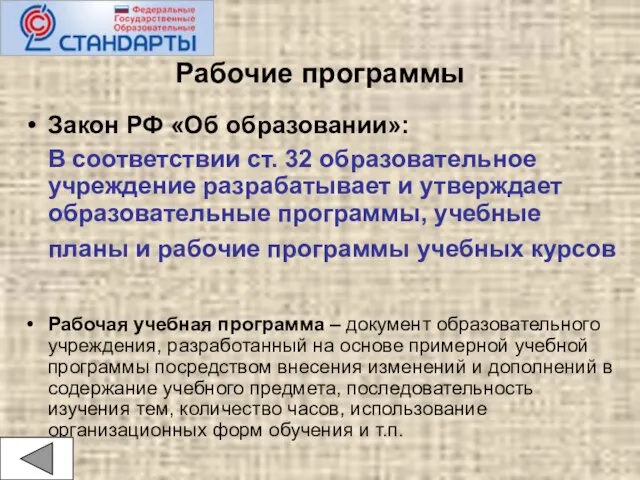 Федеральные Государственные Образовательные
СТАНДАРТЫ

Рабочие программы

• Закон РФ «Об образовании»:

В соответствии ст. 32 образовательное учреждение разрабатывает и утверждает образовательные программы, учебные планы и рабочие программы учебных курсов

• Рабочая учебная программа – документ образовательного учреждения, разработанный на основе примерной учебной программы посредством внесения изменений и дополнений в содержание учебного предмета, последовательность изучения тем, количество часов, использование организационных форм обучения и т.п.